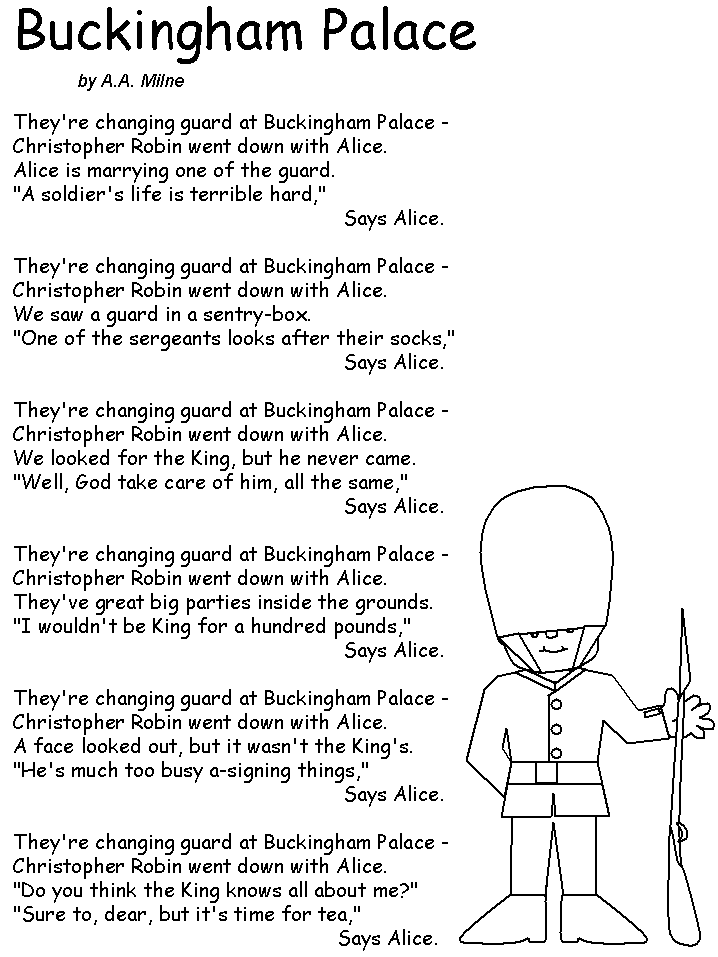 Buckingham Palace

by A.A. Milne

They're changing guard at Buckingham Palace -
Christopher Robin went down with Alice.
Alice is marrying one of the guard.
"A soldier's life is terrible hard,"
Says Alice.

They're changing guard at Buckingham Palace -
Christopher Robin went down with Alice.
We saw a guard in a sentry-box.
"One of the sergeants looks after their socks,"
Says Alice.

They're changing guard at Buckingham Palace -
Christopher Robin went down with Alice.
We looked for the King, but he never came.
"Well, God take care of him, all the same,"
Says Alice.

They're changing guard at Buckingham Palace -
Christopher Robin went down with Alice.
They've great big parties inside the grounds.
"I wouldn't be King for a hundred pounds,"
Says Alice.

They're changing guard at Buckingham Palace -
Christopher Robin went down with Alice.
A face looked out, but it wasn't the King's.
"He's much too busy a-signing things,"
Says Alice.

They're changing guard at Buckingham Palace -
Christopher Robin went down with Alice.
"Do you think the King knows all about me?"
"Sure to, dear, but it's time for tea,"
Says Alice.